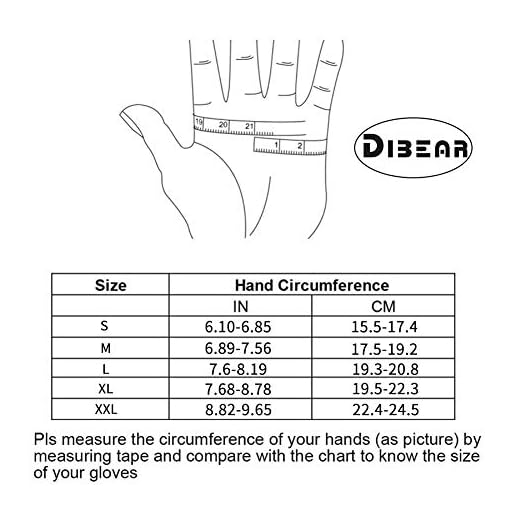 19 20 21
1 2

DIBEAR

| Size | Hand Circumference | |
|---|---|---|
| | IN | CM |
| S | 6.10-6.85 | 15.5-17.4 |
| M | 6.89-7.56 | 17.5-19.2 |
| L | 7.6-8.19 | 19.3-20.8 |
| XL | 7.68-8.78 | 19.5-22.3 |
| XXL | 8.82-9.65 | 22.4-24.5 |

Pls measure the circumference of your hands (as picture) by measuring tape and compare with the chart to know the size of your gloves